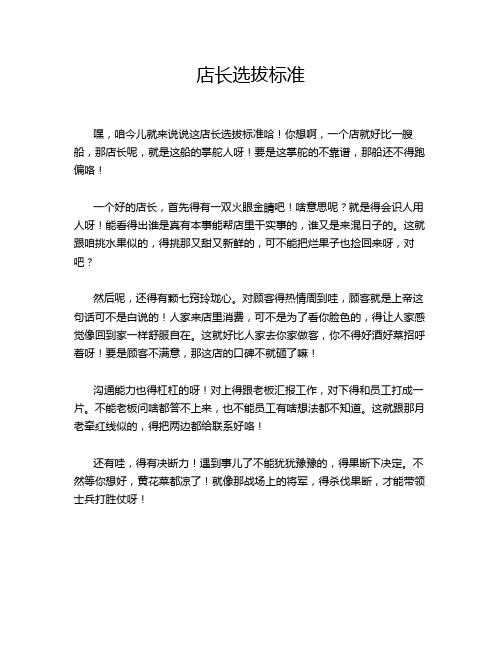 店长选拔标准

嘿，咱今儿就来说说这店长选拔标准哈！你想啊，一个店就好比一艘船，那店长呢，就是这船的掌舵人呀！要是这掌舵的不靠谱，那船还不得跑偏咯！

一个好的店长，首先得有一双火眼金睛吧！啥意思呢？就是得会识人用人呀！能看得出谁是真有本事能帮店里干实事的，谁又是来混日子的。这就跟咱挑水果似的，得挑那又甜又新鲜的，可不能把烂果子也捡回来呀，对吧？

然后呢，还得有颗七窍玲珑心。对顾客得热情周到哇，顾客就是上帝这句话可不是白说的！人家来店里消费，可不是为了看你脸色的，得让人家感觉像回到家一样舒服自在。这就好比人家去你家做客，你不得好酒好菜招呼着呀！要是顾客不满意，那这店的口碑不就砸了嘛！

沟通能力也得杠杠的呀！对上得跟老板汇报工作，对下得和员工打成一片。不能老板问啥都答不上来，也不能员工有啥想法都不知道。这就跟那月老牵红线似的，得把两边都给联系好咯！

还有哇，得有决断力！遇到事儿了不能犹犹豫豫的，得果断下决定。不然等你想好，黄花菜都凉了！就像那战场上的将军，得杀伐果断，才能带领士兵打胜仗呀！